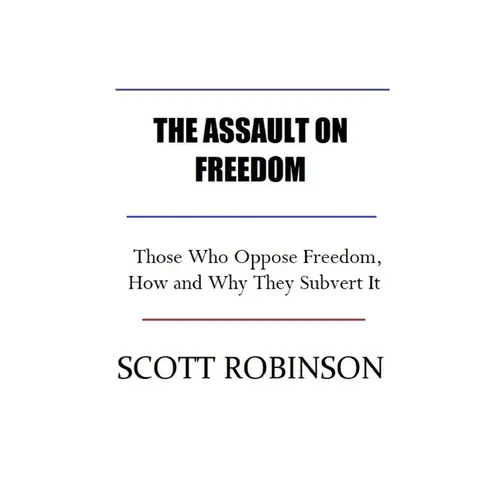 THE ASSAULT ON FREEDOM

Those Who Oppose Freedom, How and Why They Subvert It

SCOTT ROBINSON